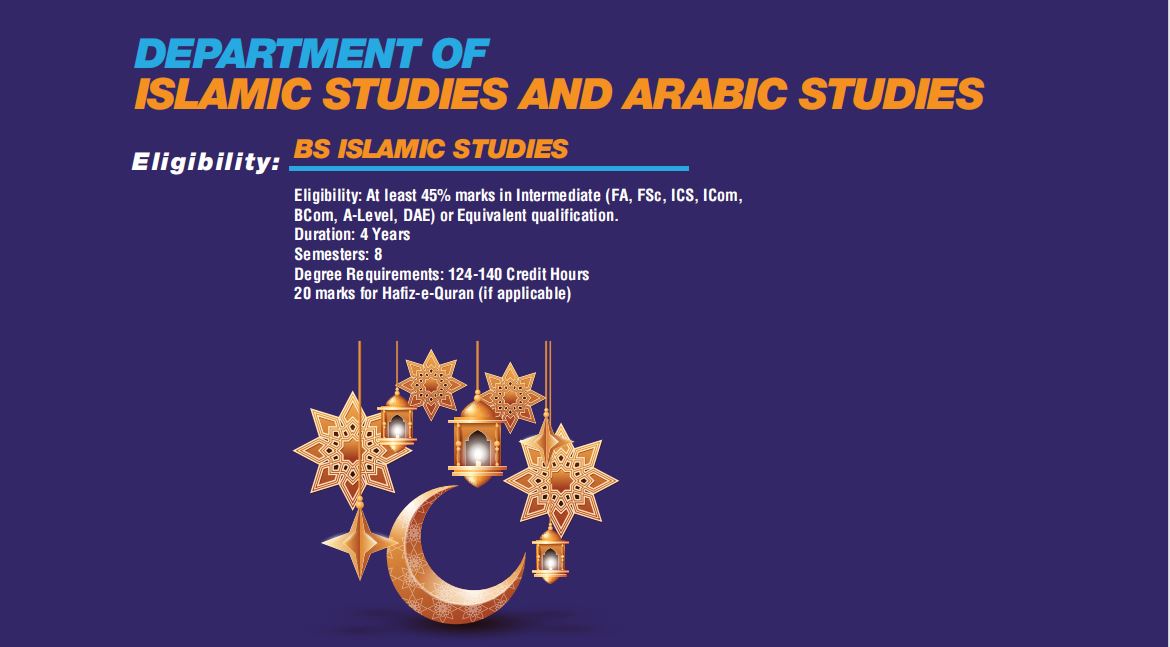 DEPARTMENT OF
ISLAMIC STUDIES AND ARABIC STUDIES

Eligibility:

BS ISLAMIC STUDIES

Eligibility: At least 45% marks in Intermediate (FA, FSc, ICS, ICom, BCom, A-Level, DAE) or Equivalent qualification.
Duration: 4 Years
Semesters: 8
Degree Requirements: 124-140 Credit Hours
20 marks for Hafiz-e-Quran (if applicable)